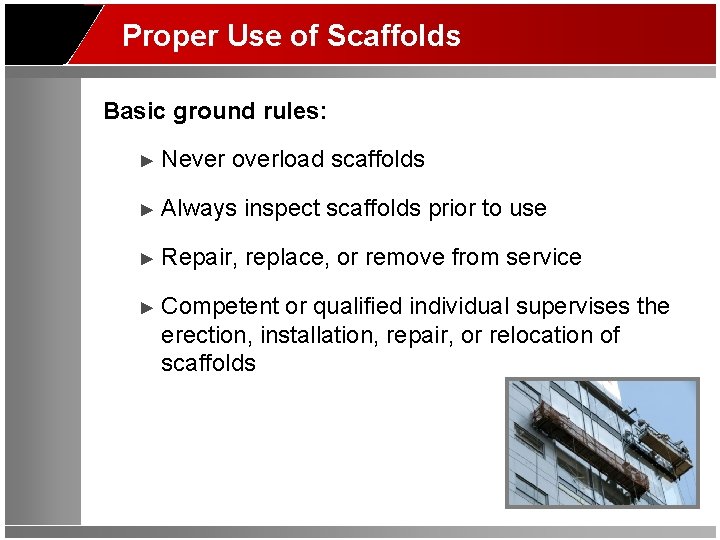 Proper Use of Scaffolds

Basic ground rules:

► Never overload scaffolds

► Always inspect scaffolds prior to use

► Repair, replace, or remove from service

► Competent or qualified individual supervises the erection, installation, repair, or relocation of scaffolds